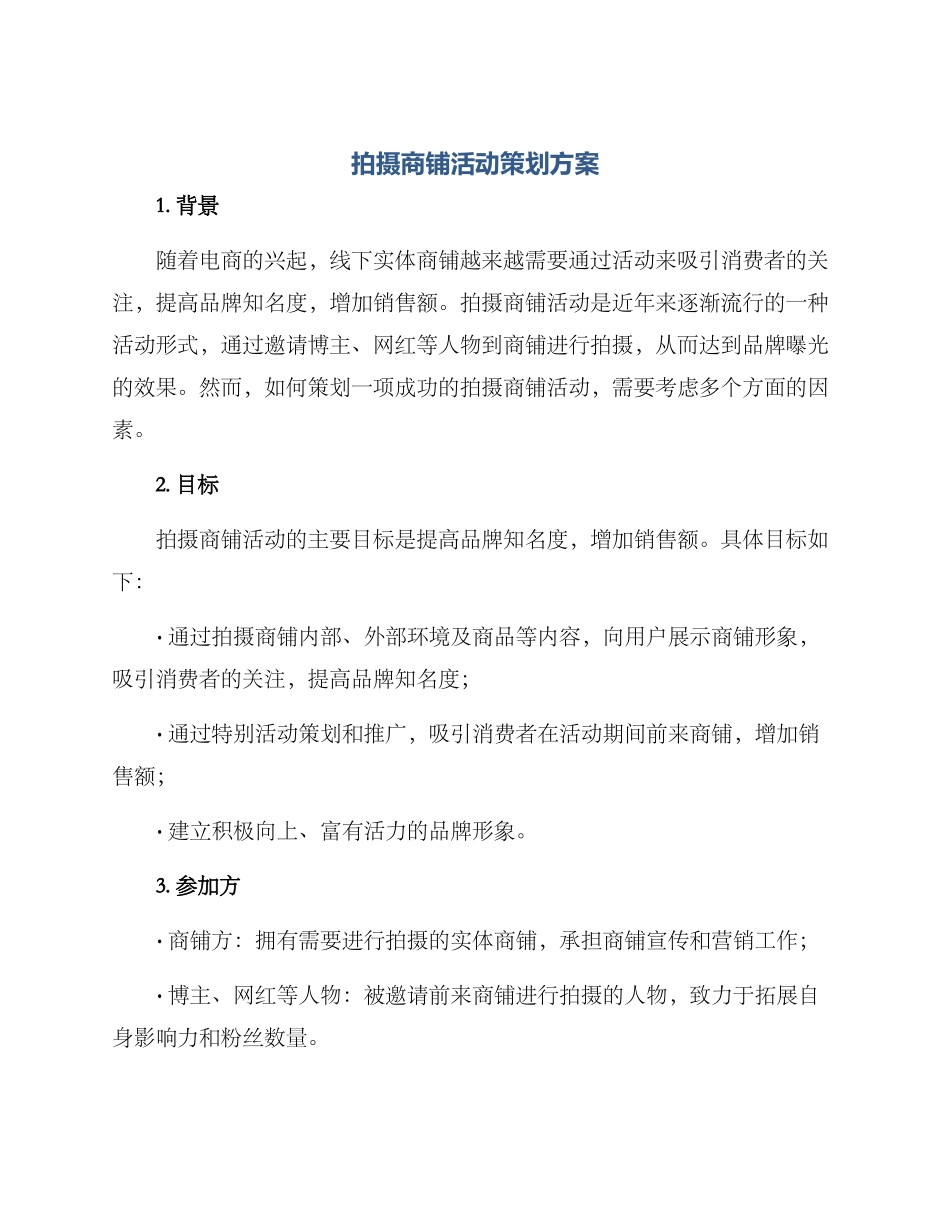 拍摄商铺活动策划方案

1. 背景

随着电商的兴起，线下实体商铺越来越需要通过活动来吸引消费者的关注，提高品牌知名度，增加销售额。拍摄商铺活动是近年来逐渐流行的一种活动形式，通过邀请博主、网红等人物到商铺进行拍摄，从而达到品牌曝光的效果。然而，如何策划一项成功的拍摄商铺活动，需要考虑多个方面的因素。

2. 目标

拍摄商铺活动的主要目标是提高品牌知名度，增加销售额。具体目标如下：

· 通过拍摄商铺内部、外部环境及商品等内容，向用户展示商铺形象，吸引消费者的关注，提高品牌知名度；

· 通过特别活动策划和推广，吸引消费者在活动期间前来商铺，增加销售额；

· 建立积极向上、富有活力的品牌形象。

3. 参加方

· 商铺方：拥有需要进行拍摄的实体商铺，承担商铺宣传和营销工作；

· 博主、网红等人物：被邀请前来商铺进行拍摄的人物，致力于拓展自身影响力和粉丝数量。